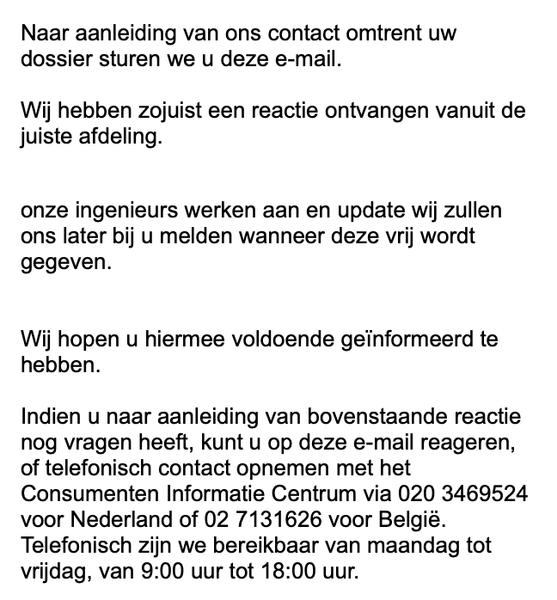 Naar aanleiding van ons contact omtrent uw dossier sturen we u deze e-mail.

Wij hebben zojuist een reactie ontvangen vanuit de juiste afdeling.

onze ingenieurs werken aan en update wij zullen ons later bij u melden wanneer deze vrij wordt gegeven.

Wij hopen u hiermee voldoende geïnformeerd te hebben.

Indien u naar aanleiding van bovenstaande reactie nog vragen heeft, kunt u op deze e-mail reageren, of telefonisch contact opnemen met het Consumenten Informatie Centrum via 020 3469524 voor Nederland of 02 7131626 voor België. Telefonisch zijn we bereikbaar van maandag tot vrijdag, van 9:00 uur tot 18:00 uur.